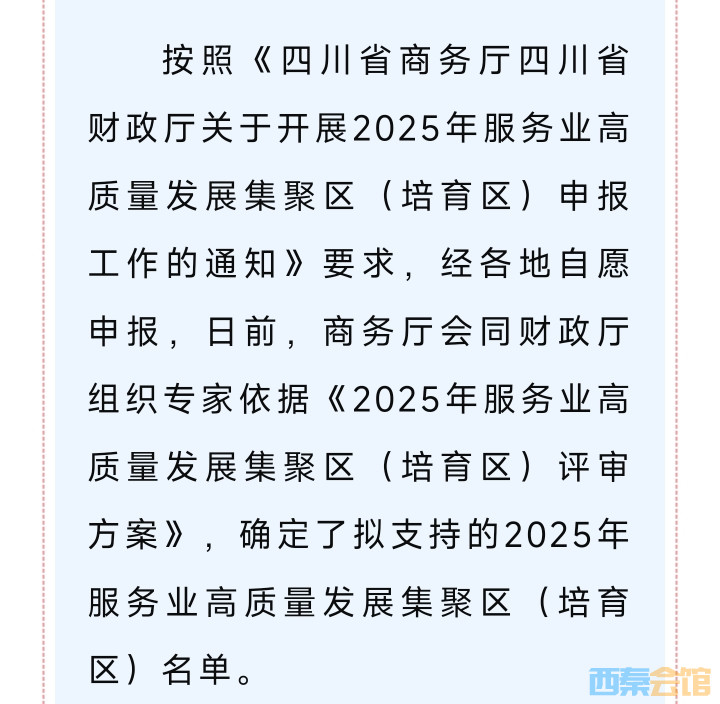 按照《四川省商务厅四川省财政厅关于开展2025年服务业高质量发展集聚区（培育区）申报工作的通知》要求，经各地自愿申报，日前，商务厅会同财政厅组织专家依据《2025年服务业高质量发展集聚区（培育区）评审方案》，确定了拟支持的2025年服务业高质量发展集聚区（培育区）名单。

西秦会馆